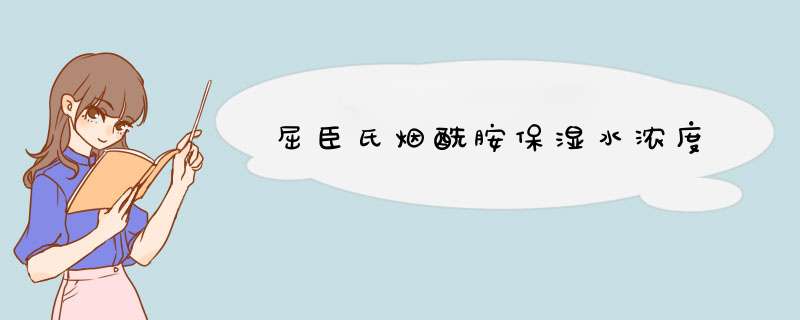 屈臣氏烟酰胺保湿水浓度